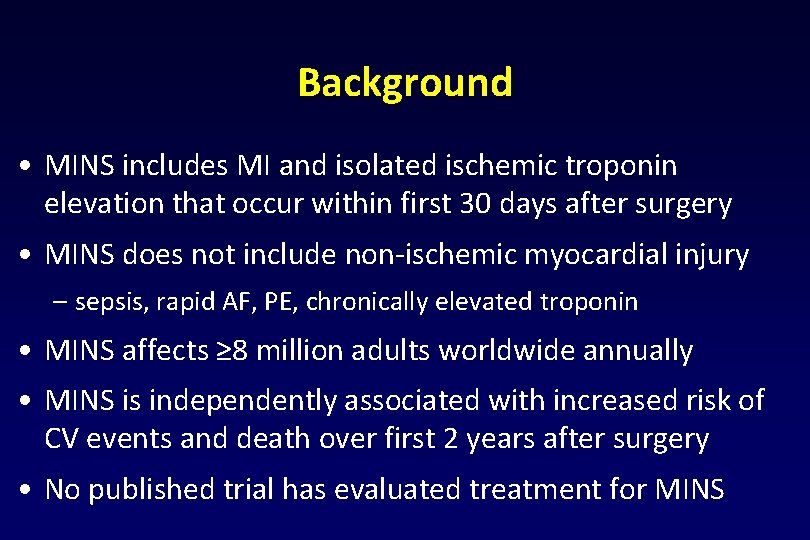 Background

• MINS includes MI and isolated ischemic troponin elevation that occur within first 30 days after surgery

• MINS does not include non-ischemic myocardial injury

– sepsis, rapid AF, PE, chronically elevated troponin

• MINS affects ≥8 million adults worldwide annually

• MINS is independently associated with increased risk of CV events and death over first 2 years after surgery

• No published trial has evaluated treatment for MINS